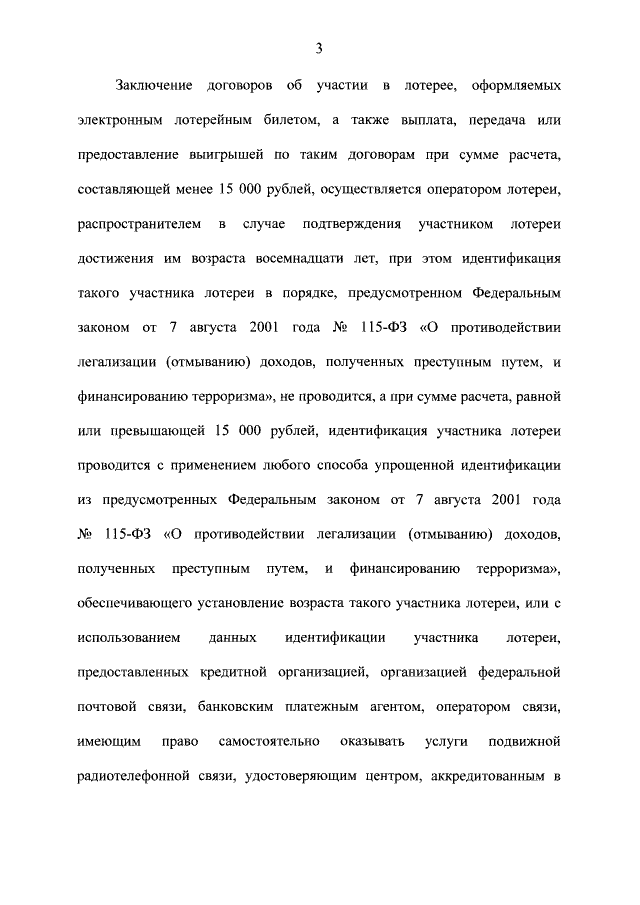 3

Заключение договоров об участии в лотерее, оформляемых электронным лотерейным билетом, а также выплата, передача или предоставление выигрышей по таким договорам при сумме расчета, составляющей менее 15 000 рублей, осуществляется оператором лотереи, распространителем в случае подтверждения участником лотереи достижения им возраста восемнадцати лет, при этом идентификация такого участника лотереи в порядке, предусмотренном Федеральным законом от 7 августа 2001 года № 115-ФЗ «О противодействии легализации (отмыванию) доходов, полученных преступным путем, и финансированию терроризма», не проводится, а при сумме расчета, равной или превышающей 15 000 рублей, идентификация участника лотереи проводится с применением любого способа упрощенной идентификации из предусмотренных Федеральным законом от 7 августа 2001 года № 115-ФЗ «О противодействии легализации (отмыванию) доходов, полученных преступным путем, и финансированию терроризма», обеспечивающего установление возраста такого участника лотереи, или с использованием данных идентификации участника лотереи, предоставленных кредитной организацией, организацией федеральной почтовой связи, банковским платежным агентом, оператором связи, имеющим право самостоятельно оказывать услуги подвижной радиотелефонной связи, удостоверяющим центром, аккредитованным в